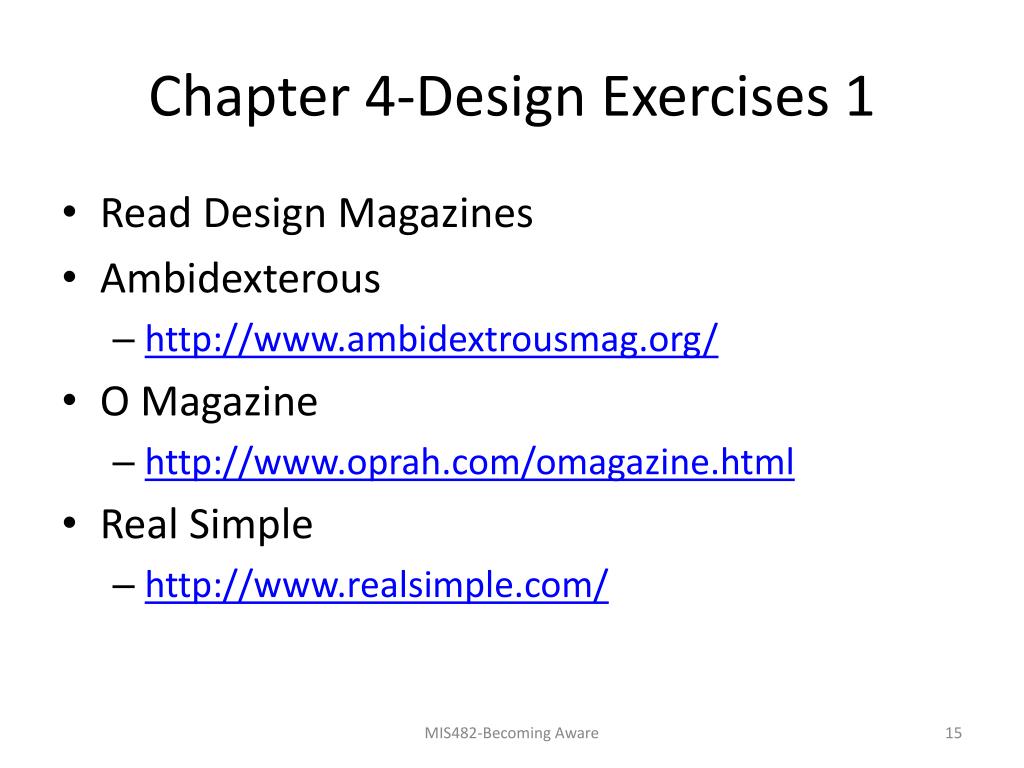 Chapter 4-Design Exercises 1

• Read Design Magazines
• Ambidexterous
– http://www.ambidextrousmag.org/
• O Magazine
– http://www.oprah.com/omagazine.html
• Real Simple
– http://www.realsimple.com/

MIS482-Becoming Aware

15